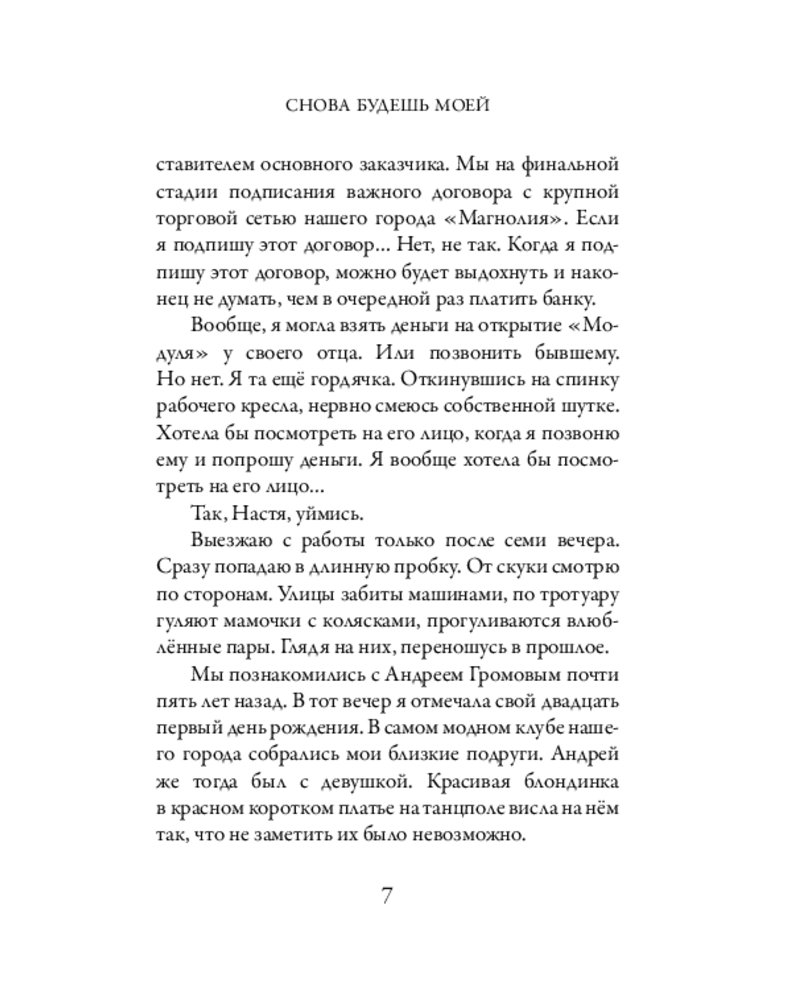 СНОВА БУДЕШЬ МОЕЙ

ставителем основного заказчика. Мы на финальной стадии подписания важного договора с крупной торговой сетью нашего города «Магнолия». Если я подпишу этот договор… Нет, не так. Когда я подпишу этот договор, можно будет выдохнуть и наконец не думать, чем в очередной раз платить банку.

Вообще, я могла взять деньги на открытие «Модуля» у своего отца. Или позвонить бывшему. Но нет. Я та ещё гордячка. Откинувшись на спинку рабочего кресла, нервно смеюсь собственной шутке. Хотела бы посмотреть на его лицо, когда я позвоню ему и попрошу деньги. Я вообще хотела бы посмотреть на его лицо…

Так, Настя, уймись.

Выезжаю с работы только после семи вечера. Сразу попадаю в длинную пробку. От скуки смотрю по сторонам. Улицы забиты машинами, по тротуару гуляют мамочки с колясками, прогуливаются влюблённые пары. Глядя на них, переношусь в прошлое.

Мы познакомились с Андреем Громовым почти пять лет назад. В тот вечер я отмечала свой двадцать первый день рождения. В самом модном клубе нашего города собрались мои близкие подруги. Андрей же тогда был с девушкой. Красивая блондинка в красном коротком платье на танцполе висла на нём так, что не заметить их было невозможно.

7